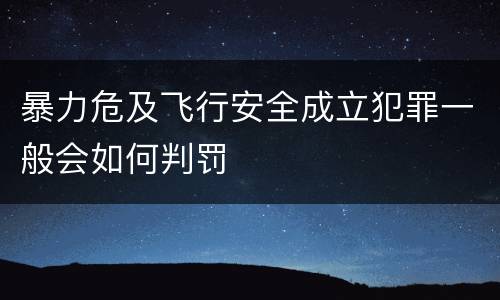 暴力危及飞行安全成立犯罪一般会如何判罚